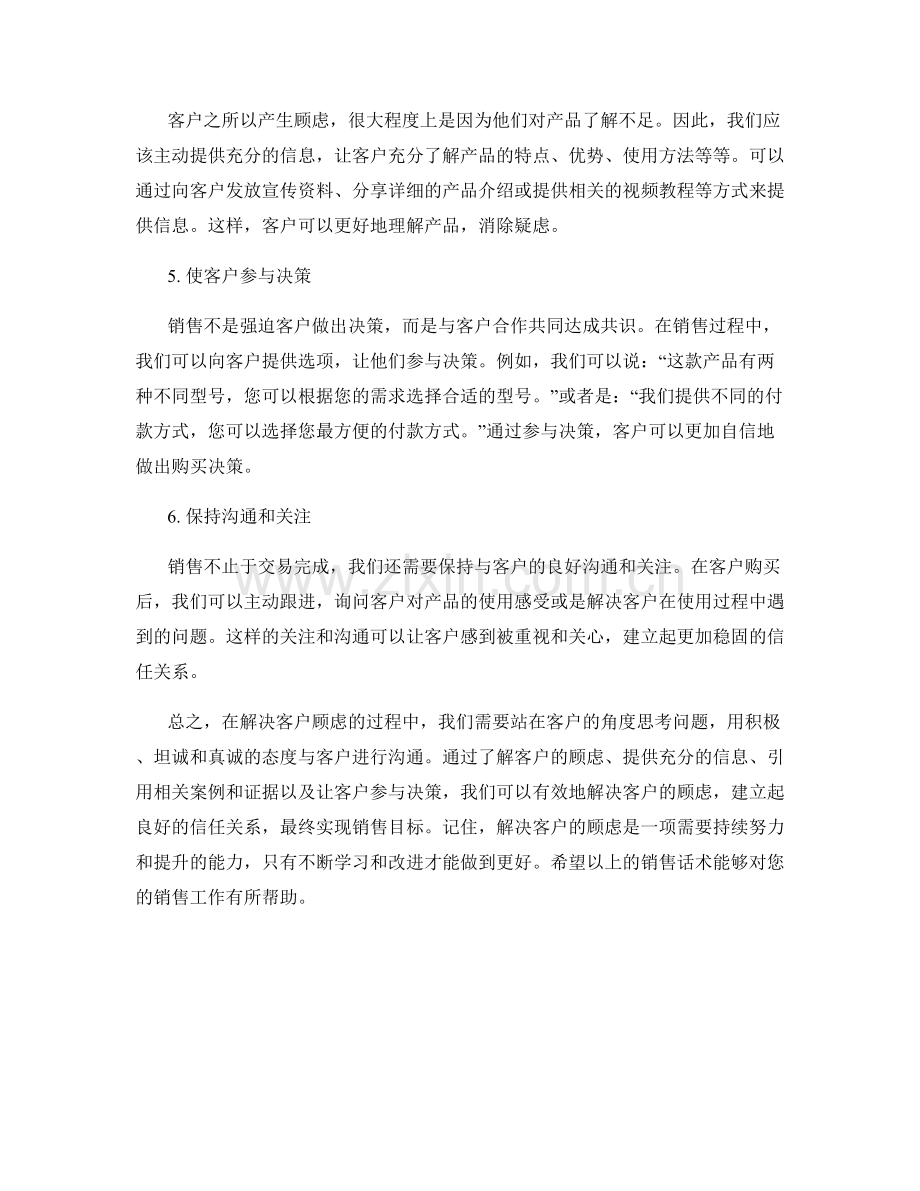 客户之所以产生顾虑，很大程度上是因为他们对产品了解不足。因此，我们应该主动提供充分的信息，让客户充分了解产品的特点、优势、使用方法等等。可以通过向客户发放宣传资料、分享详细的产品介绍或提供相关的视频教程等方式来提供信息。这样，客户可以更好地理解产品，消除疑虑。

5.使客户参与决策

销售不是强迫客户做出决策，而是与客户合作共同达成共识。在销售过程中，我们可以向客户提供选项，让他们参与决策。例如，我们可以说：“这款产品有两种不同型号，您可以根据您的需求选择合适的型号。”或者是：“我们提供不同的付款方式，您可以选择您最方便的付款方式。”通过参与决策，客户可以更加自信地做出购买决策。

6.保持沟通和关注

销售不止于交易完成，我们还需要保持与客户的良好沟通和关注。在客户购买后，我们可以主动跟进，询问客户对产品的使用感受或是解决客户在使用过程中遇到的问题。这样的关注和沟通可以让客户感到被重视和关心，建立起更加稳固的信任关系。

总之，在解决客户顾虑的过程中，我们需要站在客户的角度思考问题，用积极、坦诚和真诚的态度与客户进行沟通。通过了解客户的顾虑、提供充分的信息、引用相关案例和证据以及让客户参与决策，我们可以有效地解决客户的顾虑，建立起良好的信任关系，最终实现销售目标。记住，解决客户的顾虑是一项需要持续努力和提升的能力，只有不断学习和改进才能做到更好。希望以上的销售话术能够对您的销售工作有所帮助。

www.zixin.com.cn